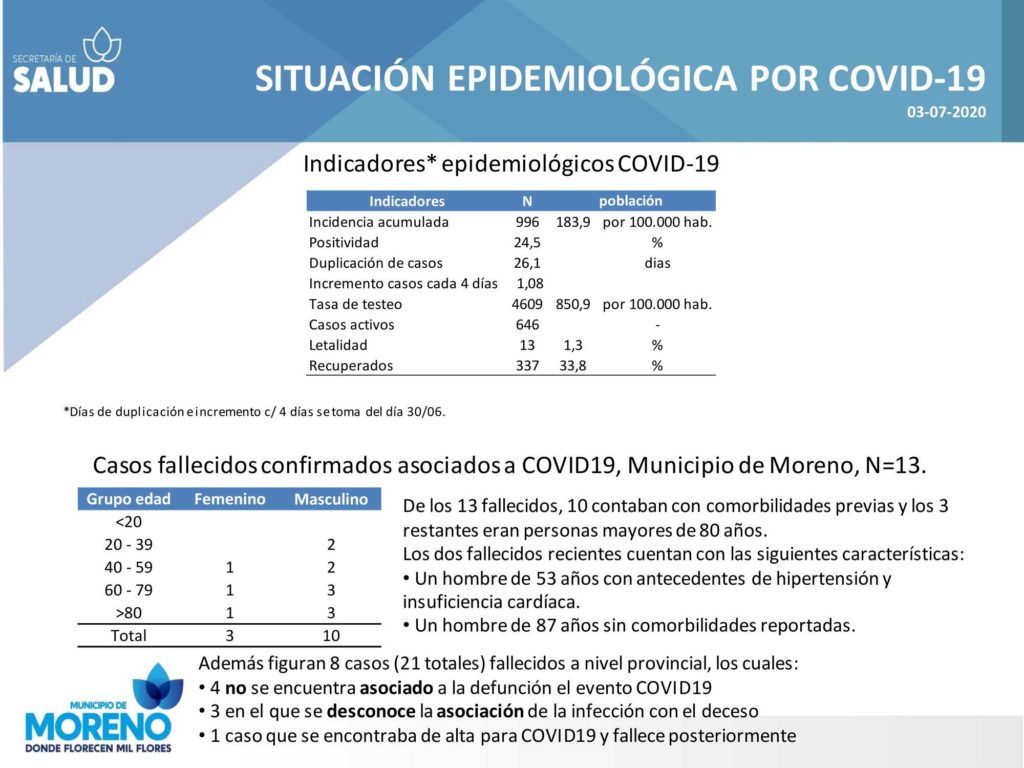 SECRETARÍA DE
SALUD

SITUACIÓN EPIDEMIOLÓGICA POR COVID-19

03-07-2020

Indicadores* epidemiológicos COVID-19

| Indicadores | N | población | |
|---|---|---|---|
| Incidencia acumulada | 996 | 183,9 | por 100.000 hab. |
| Positividad | 24,5 | | % |
| Duplicación de casos | 26,1 | | dias |
| Incremento casos cada 4 días | 1,08 | | |
| Tasa de testeo | 4609 | 850,9 | por 100.000 hab. |
| Casos activos | 646 | | - |
| Letalidad | 13 | 1,3 | % |
| Recuperados | 337 | 33,8 | % |

*Días de duplicación e incremento c/ 4 días se toma del día 30/06.

Casos fallecidos confirmados asociados a COVID19, Municipio de Moreno, N=13.

| Grupo edad | Femenino | Masculino |
|---|---|---|
| <20 | | |
| 20 - 39 | | 2 |
| 40 - 59 | 1 | 2 |
| 60 - 79 | 1 | 3 |
| >80 | 1 | 3 |
| Total | 3 | 10 |

De los 13 fallecidos, 10 contaban con comorbilidades previas y los 3 restantes eran personas mayores de 80 años.
Los dos fallecidos recientes cuentan con las siguientes características:
• Un hombre de 53 años con antecedentes de hipertensión y insuficiencia cardíaca.
• Un hombre de 87 años sin comorbilidades reportadas.

Además figuran 8 casos (21 totales) fallecidos a nivel provincial, los cuales:
• 4 no se encuentra asociado a la defunción el evento COVID19
• 3 en el que se desconoce la asociación de la infección con el deceso
• 1 caso que se encontraba de alta para COVID19 y fallece posteriormente

MUNICIPIO DE
MORENO
DONDE FLORECEN MIL FLORES